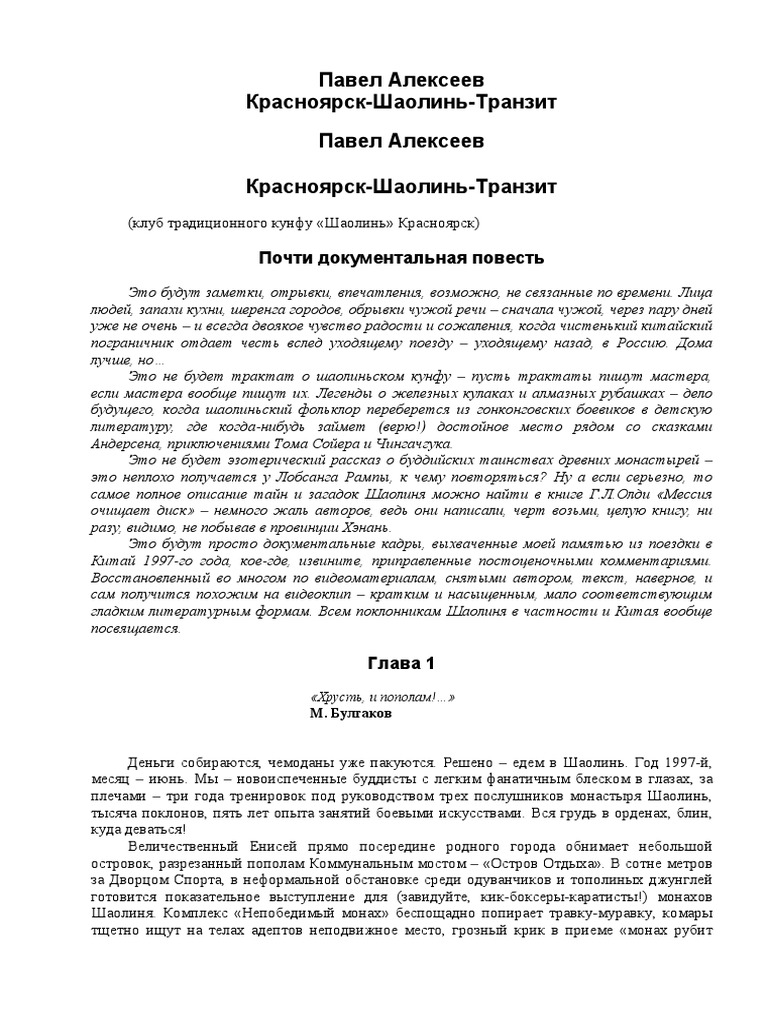 Павел Алексеев
Красноярск-Шаолинь-Транзит

Павел Алексеев

Красноярск-Шаолинь-Транзит

(клуб традиционного кунфу «Шаолинь» Красноярск)

Почти документальная повесть

Это будут заметки, отрывки, впечатления, возможно, не связанные по времени. Лица людей, запахи кухни, шеренга городов, обрывки чужой речи – сначала чужой, через пару дней уже не очень – и всегда двоякое чувство радости и сожаления, когда чистенький китайский пограничник отдает честь вслед уходящему поезду – уходящему назад, в Россию. Дома лучше, но…

Это не будет трактат о шаолиньском кунфу – пусть трактаты пишут мастера, если мастера вообще пишут их. Легенды о железных кулаках и алмазных рубашках – дело будущего, когда шаолиньский фольклор переберется из гонконговских боевиков в детскую литературу, где когда-нибудь займет (верю!) достойное место рядом со сказками Андерсена, приключениями Тома Сойера и Чингачгука.

Это не будет эзотерический рассказ о буддийских таинствах древних монастырей – это неплохо получается у Лобсанга Рампы, к чему повторяться? Ну а если серьезно, то самое полное описание тайн и загадок Шаолиня можно найти в книге Г.Л.Олди «Мессия очищает диск» – немного жаль авторов, ведь они написали, черт возьми, целую книгу, ни разу, видимо, не побывав в провинции Хэнань.

Это будут просто документальные кадры, выхваченные моей памятью из поездки в Китай 1997-го года, кое-где, извините, приправленные постоценочными комментариями. Восстановленный во многом по видеоматериалам, снятыми автором, текст, наверное, и сам получится похожим на видеоклип – кратким и насыщенным, мало соответствующим гладким литературным формам. Всем поклонникам Шаолиня в частности и Китая вообще посвящается.

Глава 1

«Хрусть, и пополам!…»
М. Булгаков

Деньги собираются, чемоданы уже пакуются. Решено – едем в Шаолинь. Год 1997-й, месяц – июнь. Мы – новоиспеченные буддисты с легким фанатичным блеском в глазах, за плечами – три года тренировок под руководством трех послушников монастыря Шаолинь, тысяча поклонов, пять лет опыта занятий боевыми искусствами. Вся грудь в орденах, блин, куда деваться!

Величественный Енисей прямо посередине родного города обнимает небольшой островок, разрезанный пополам Коммунальным мостом – «Остров Отдыха». В сотне метров за Дворцом Спорта, в неформальной обстановке среди одуванчиков и тополиных джунглей готовится показательное выступление для (завидуйте, кик-боксеры-каратисты!) монахов Шаолиня. Комплекс «Непобедимый монах» беспощадно попирает травку-муравку, комары тщетно ищут на телах адептов неподвижное место, грозный крик в приеме «монах рубит